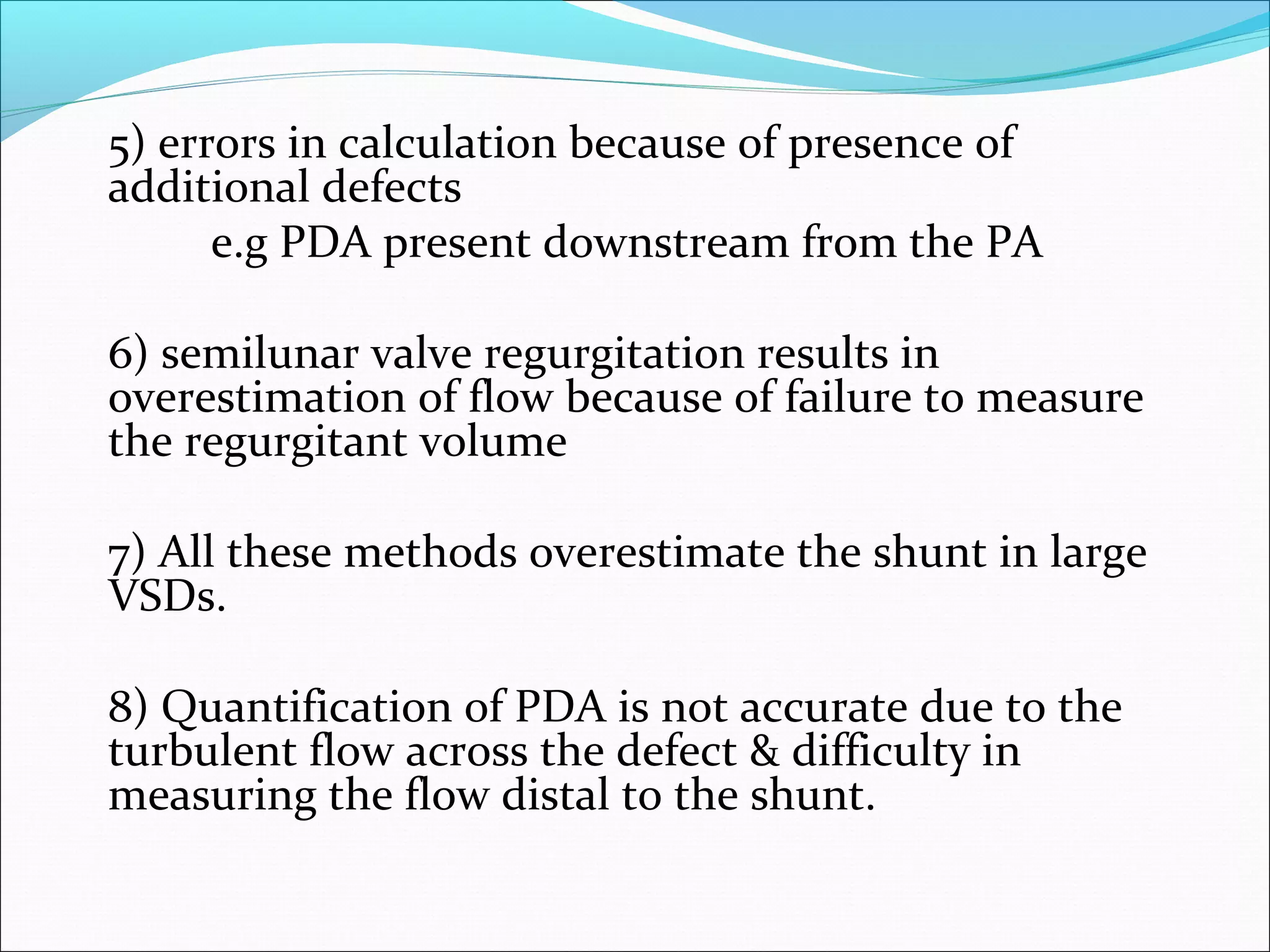 5) errors in calculation because of presence of additional defects

e.g PDA present downstream from the PA

6) semilunar valve regurgitation results in overestimation of flow because of failure to measure the regurgitant volume

7) All these methods overestimate the shunt in large VSDs.

8) Quantification of PDA is not accurate due to the turbulent flow across the defect & difficulty in measuring the flow distal to the shunt.